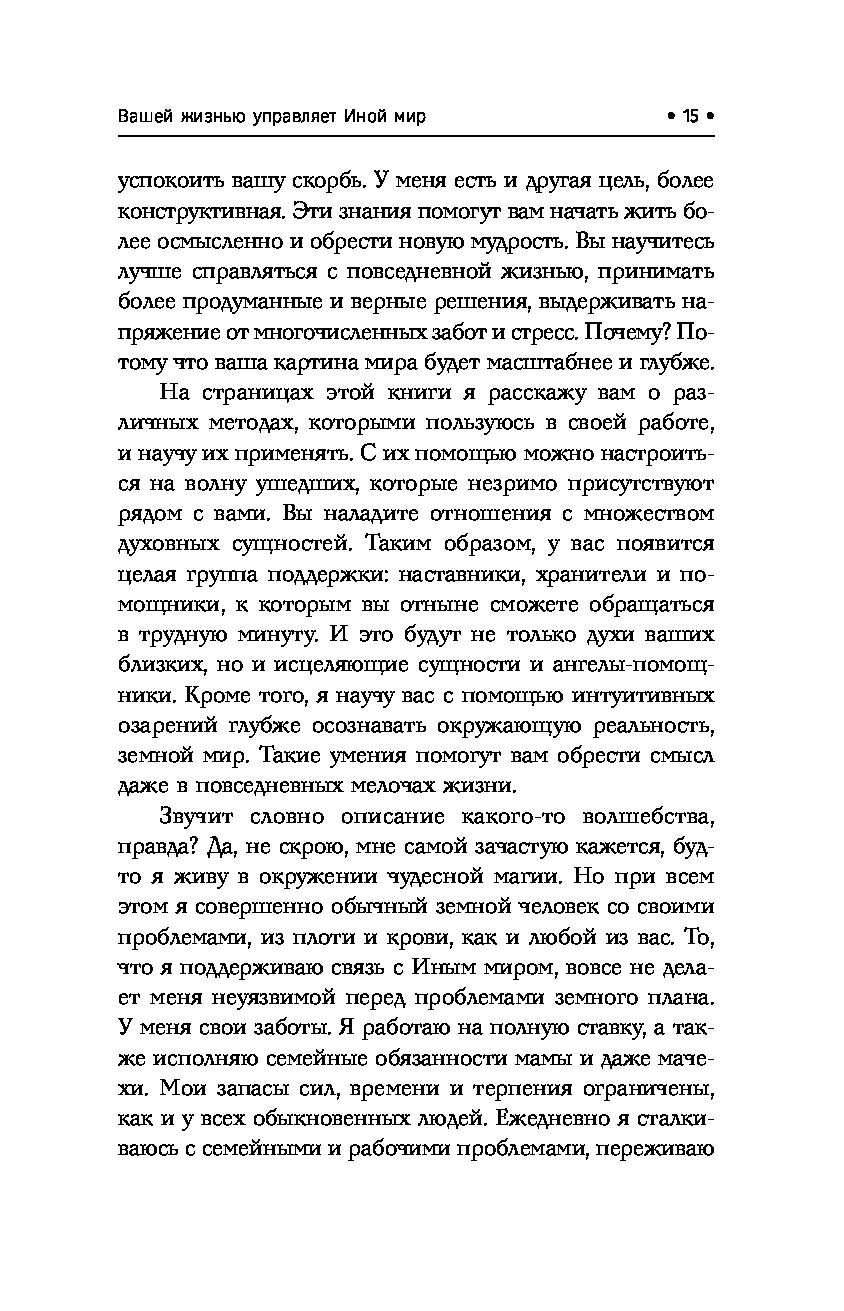 Вашей жизнью управляет Иной мир • 15 •

успокоить вашу скорбь. У меня есть и другая цель, более конструктивная. Эти знания помогут вам начать жить более осмысленно и обрести новую мудрость. Вы научитесь лучше справляться с повседневной жизнью, принимать более продуманные и верные решения, выдерживать напряжение от многочисленных забот и стресс. Почему? Потому что ваша картина мира будет масштабнее и глубже.

На страницах этой книги я расскажу вам о различных методах, которыми пользуюсь в своей работе, и научу их применять. С их помощью можно настроиться на волну ушедших, которые незримо присутствуют рядом с вами. Вы наладите отношения с множеством духовных сущностей. Таким образом, у вас появится целая группа поддержки: наставники, хранители и помощники, к которым вы отныне сможете обращаться в трудную минуту. И это будут не только духи ваших близких, но и исцеляющие сущности и ангелы-помощники. Кроме того, я научу вас с помощью интуитивных озарений глубже осознавать окружающую реальность, земной мир. Такие умения помогут вам обрести смысл даже в повседневных мелочах жизни.

Звучит словно описание какого-то волшебства, правда? Да, не скрою, мне самой зачастую кажется, будто я живу в окружении чудесной магии. Но при всем этом я совершенно обычный земной человек со своими проблемами, из плоти и крови, как и любой из вас. То, что я поддерживаю связь с Иным миром, вовсе не делает меня неуязвимой перед проблемами земного плана. У меня свои заботы. Я работаю на полную ставку, а также исполняю семейные обязанности мамы и даже мачехи. Мои запасы сил, времени и терпения ограничены, как и у всех обыкновенных людей. Ежедневно я сталкиваюсь с семейными и рабочими проблемами, переживаю